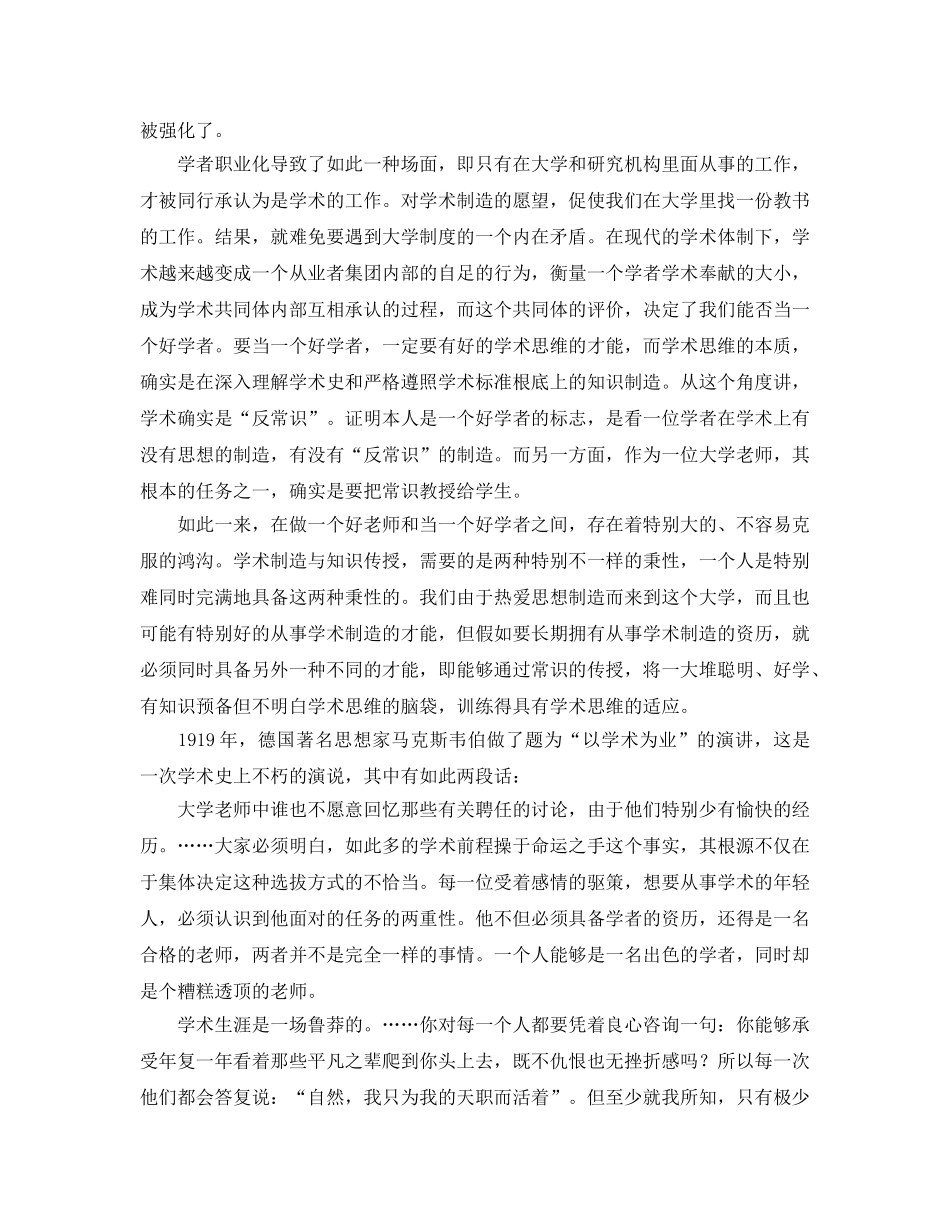 被强化了。

学者职业化导致了如此一种场面，即只有在大学和研究机构里面从事的工作，才被同行承认为是学术的工作。对学术制造的愿望，促使我们在大学里找一份教书的工作。结果，就难免要遇到大学制度的一个内在矛盾。在现代的学术体制下，学术越来越变成一个从业者集团内部的自足的行为，衡量一个学者学术奉献的大小，成为学术共同体内部互相承认的过程，而这个共同体的评价，决定了我们能否当一个好学者。要当一个好学者，一定要有好的学术思维的才能，而学术思维的本质，确实是在深入理解学术史和严格遵照学术标准根底上的知识制造。从这个角度讲，学术确实是“反常识”。证明本人是一个好学者的标志，是看一位学者在学术上有没有思想的制造，有没有“反常识”的制造。而另一方面，作为一位大学老师，其根本的任务之一，确实是要把常识教授给学生。

如此一来，在做一个好老师和当一个好学者之间，存在着特别大的、不容易克服的鸿沟。学术制造与知识传授，需要的是两种特别不一样的秉性，一个人是特别难同时完满地具备这两种秉性的。我们由于热爱思想制造而来到这个大学，而且也可能有特别好的从事学术制造的才能，但假如要长期拥有从事学术制造的资历，就必须同时具备另外一种不同的才能，即能够通过常识的传授，将一大堆聪明、好学、有知识预备但不明白学术思维的脑袋，训练得具有学术思维的适应。

1919 年，德国著名思想家马克斯韦伯做了题为“以学术为业”的演讲，这是一次学术史上不朽的演说，其中有如此两段话：

大学老师中谁也不愿意回忆那些有关聘任的讨论，由于他们特别少有愉快的经历。……大家必须明白，如此多的学术前程操于命运之手这个事实，其根源不仅在于集体决定这种选拔方式的不恰当。每一位受着感情的驱策，想要从事学术的年轻人，必须认识到他面对的任务的两重性。他不但必须具备学者的资历，还得是一名合格的老师，两者并不是完全一样的事情。一个人能够是一名出色的学者，同时却是个糟糕透顶的老师。

学术生涯是一场鲁莽的。……你对每一个人都要凭着良心咨询一句：你能够承受年复一年看着那些平凡之辈爬到你头上去，既不仇恨也无挫折感吗？所以每一次他们都会答复说：“自然，我只为我的天职而活着”。但至少就我所知，只有极少